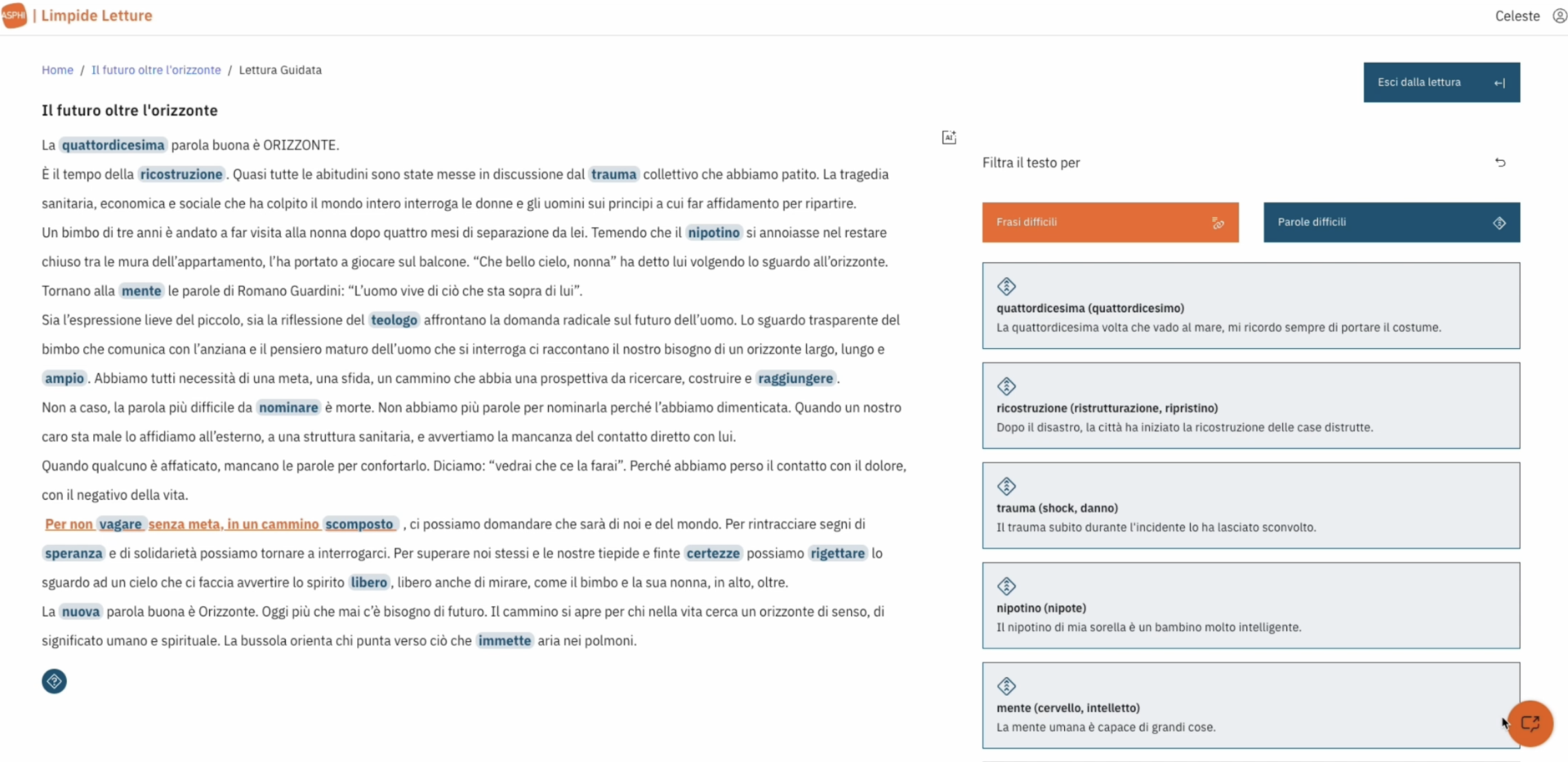 ASPHI | Limpide Letture

Celeste

Home / Il futuro oltre l'orizzonte / Lettura Guidata

Esci dalla lettura

Il futuro oltre l'orizzonte

La quattordicesima parola buona è ORIZZONTE.

È il tempo della ricostruzione. Quasi tutte le abitudini sono state messe in discussione dal trauma collettivo che abbiamo patito. La tragedia sanitaria, economica e sociale che ha colpito il mondo intero interroga le donne e gli uomini sui principi a cui far affidamento per ripartire.

Un bimbo di tre anni è andato a far visita alla nonna dopo quattro mesi di separazione da lei. Temendo che il nipotino si annoiasse nel restare chiuso tra le mura dell'appartamento, l'ha portato a giocare sul balcone. "Che bello cielo, nonna" ha detto lui volgendo lo sguardo all'orizzonte.

Tornano alla mente le parole di Romano Guardini: "L'uomo vive di ciò che sta sopra di lui".

Sia l'espressione lieve del piccolo, sia la riflessione del teologo affrontano la domanda radicale sul futuro dell'uomo. Lo sguardo trasparente del bimbo che comunica con l'anziana e il pensiero maturo dell'uomo che si interroga ci raccontano il nostro bisogno di un orizzonte largo, lungo e ampio. Abbiamo tutti necessità di una meta, una sfida, un cammino che abbia una prospettiva da ricercare, costruire e raggiungere.

Non a caso, la parola più difficile da nominare è morte. Non abbiamo più parole per nominarla perché l'abbiamo dimenticata. Quando un nostro caro sta male lo affidiamo all'esterno, a una struttura sanitaria, e avvertiamo la mancanza del contatto diretto con lui.

Quando qualcuno è affaticato, mancano le parole per confortarlo. Diciamo: "vedrai che ce la farai". Perché abbiamo perso il contatto con il dolore, con il negativo della vita.

Per non vagare senza meta, in un cammino scomposto, ci possiamo domandare che sarà di noi e del mondo. Per rintracciare segni di speranza e di solidarietà possiamo tornare a interrogarci. Per superare noi stessi e le nostre tiepide e finte certezze possiamo rigettare lo sguardo ad un cielo che ci faccia avvertire lo spirito libero, libero anche di mirare, come il bimbo e la sua nonna, in alto, oltre.

La nuova parola buona è Orizzonte. Oggi più che mai c'è bisogno di futuro. Il cammino si apre per chi nella vita cerca un orizzonte di senso, di significato umano e spirituale. La bussola orienta chi punta verso ciò che immette aria nei polmoni.

Filtra il testo per

Frasi difficili

Parole difficili

quattordicesima (quattordicesimo)
La quattordicesima volta che vado al mare, mi ricordo sempre di portare il costume.

ricostruzione (ristrutturazione, ripristino)
Dopo il disastro, la città ha iniziato la ricostruzione delle case distrutte.

trauma (shock, danno)
Il trauma subito durante l'incidente lo ha lasciato sconvolto.

nipotino (nipote)
Il nipotino di mia sorella è un bambino molto intelligente.

mente (cervello, intelletto)
La mente umana è capace di grandi cose.